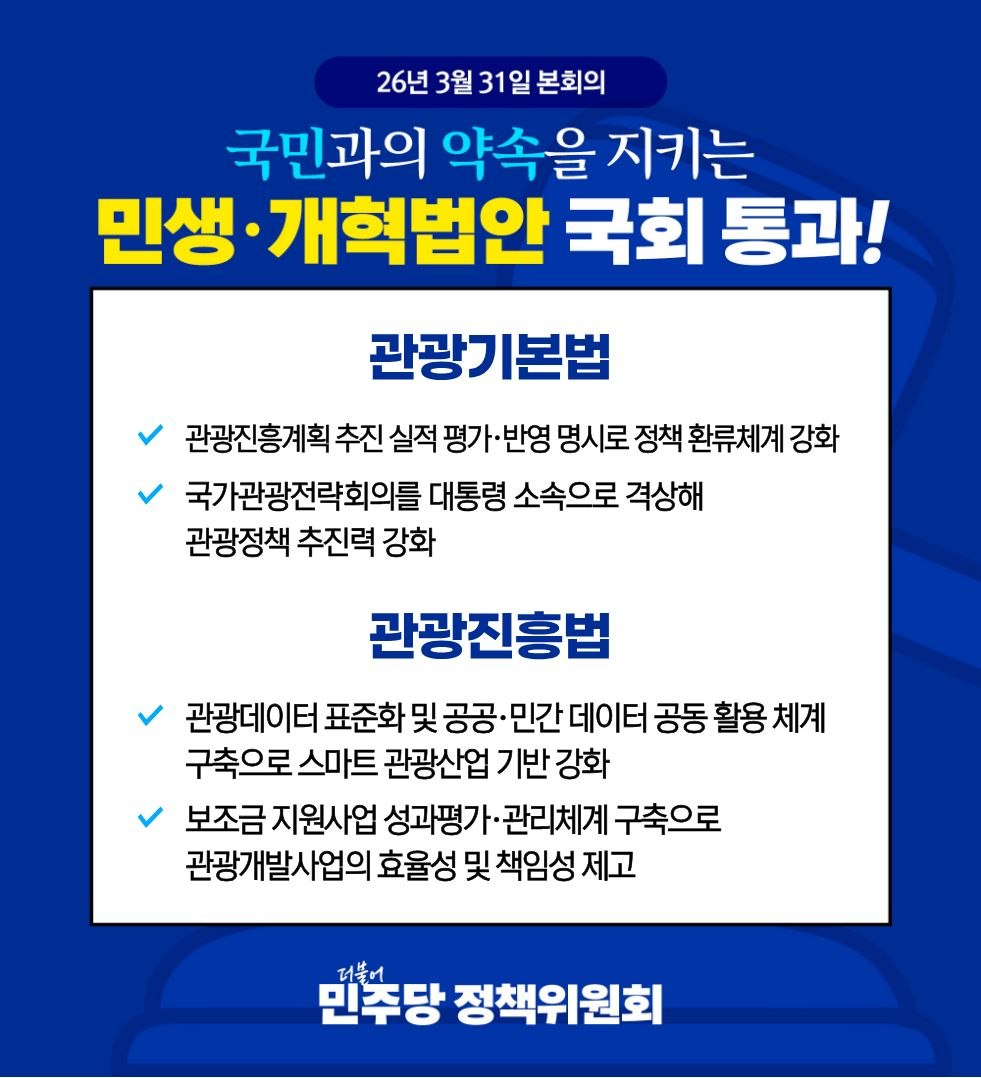 26년 3월 31일 본회의

국민과의 약속을 지키는

민생·개혁법안 국회 통과!

관광기본법

✓ 관광진흥계획 추진 실적 평가·반영 명시로 정책 환류체계 강화

✓ 국가관광전략회의를 대통령 소속으로 격상해 관광정책 추진력 강화

관광진흥법

✓ 관광데이터 표준화 및 공공·민간 데이터 공동 활용 체계 구축으로 스마트 관광산업 기반 강화

✓ 보조금 지원사업 성과평가·관리체계 구축으로 관광개발사업의 효율성 및 책임성 제고

더불어
민주당 정책위원회